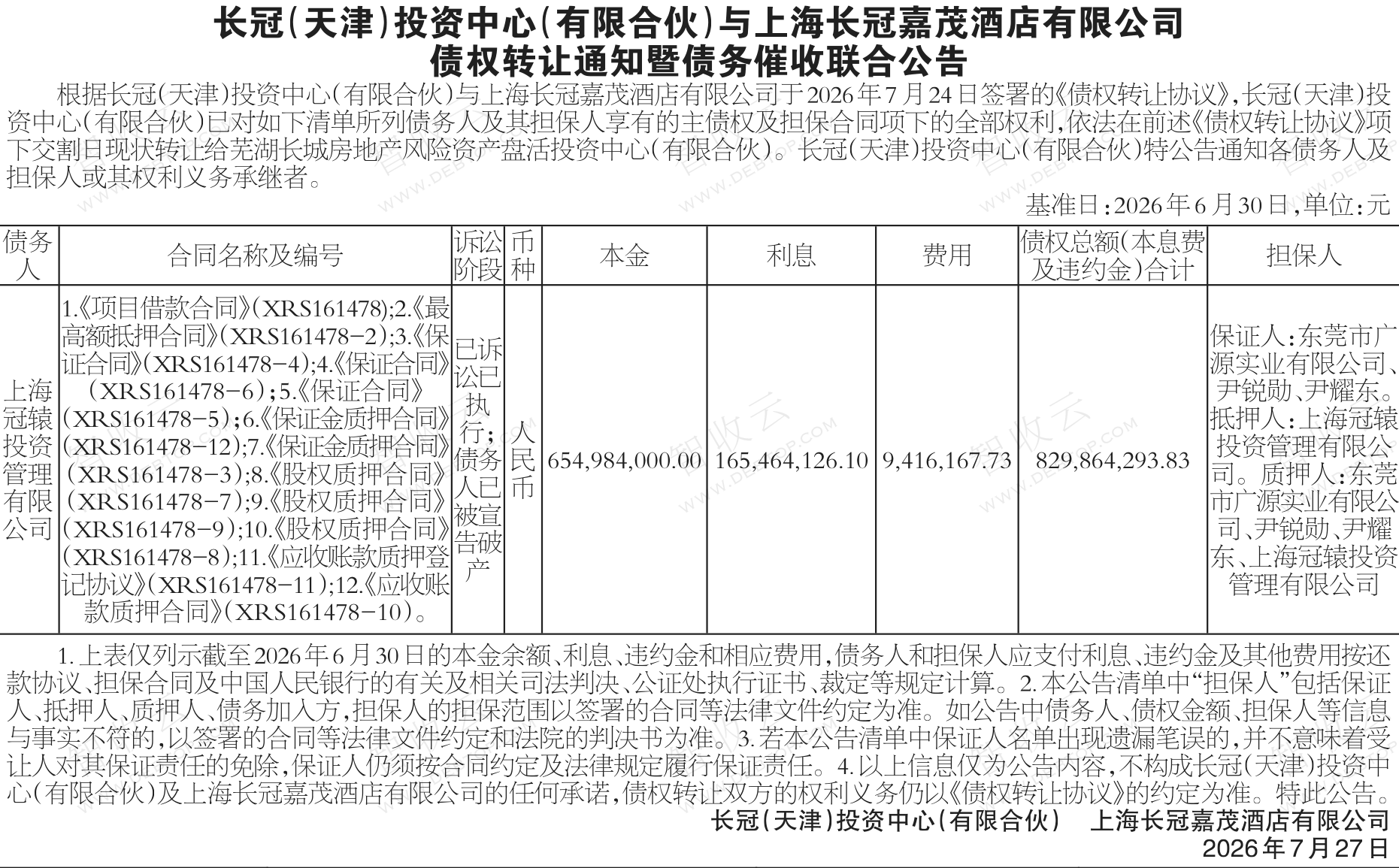 长冠（天津）投资中心（有限合伙）与上海长冠嘉茂酒店有限公司
债权转让通知暨债务催收联合公告

根据长冠（天津）投资中心（有限合伙）与上海长冠嘉茂酒店有限公司于2026年7月24日签署的《债权转让协议》，长冠（天津）投资中心（有限合伙）已对如下清单所列债务人及其担保人享有的主债权及担保合同项下的全部权利，依法在前述《债权转让协议》项下交割日现状转让给芜湖长城房地产风险资产盘活投资中心（有限合伙）。长冠（天津）投资中心（有限合伙）特公告通知各债务人及担保人或其权利义务承继者。

基准日：2026年6月30日，单位：元

| 债务人 | 合同名称及编号 | 诉讼阶段 | 币种 | 本金 | 利息 | 费用 | 债权总额（本息费及违约金）合计 | 担保人 |
|---|---|---|---|---|---|---|---|---|
| 上海冠辕投资管理有限公司 | 1.《项目借款合同》（XRS161478）;2.《最高额抵押合同》（XRS161478-2）;3.《保证合同》（XRS161478-4）;4.《保证合同》（XRS161478-6）；5.《保证合同》（XRS161478-5）；6.《保证金质押合同》（XRS161478-12）;7.《保证金质押合同》（XRS161478-3）;8.《股权质押合同》（XRS161478-7）;9.《股权质押合同》（XRS161478-9）;10.《股权质押合同》（XRS161478-8）;11.《应收账款质押登记协议》（XRS161478-11）;12.《应收账款质押合同》（XRS161478-10）。 | 已诉讼已执行；债务人已被宣告破产 | 人民币 | 654,984,000.00 | 165,464,126.10 | 9,416,167.73 | 829,864,293.83 | 保证人：东莞市广源实业有限公司、尹锐勋、尹耀东。抵押人：上海冠辕投资管理有限公司。质押人：东莞市广源实业有限公司、尹锐勋、尹耀东、上海冠辕投资管理有限公司 |

1.上表仅列示截至2026年6月30日的本金余额、利息、违约金和相应费用，债务人和担保人应支付利息、违约金及其他费用按还款协议、担保合同及中国人民银行的有关及相关司法判决、公证处执行证书、裁定等规定计算。2.本公告清单中“担保人”包括保证人、抵押人、质押人、债务加入方，担保人的担保范围以签署的合同等法律文件约定为准。如公告中债务人、债权金额、担保人等信息与事实不符的，以签署的合同等法律文件约定和法院的判决书为准。3.若本公告清单中保证人名单出现遗漏笔误的，并不意味着受让人对其保证责任的免除，保证人仍须按合同约定及法律规定履行保证责任。4.以上信息仅为公告内容，不构成长冠（天津）投资中心（有限合伙）及上海长冠嘉茂酒店有限公司的任何承诺，债权转让双方的权利义务仍以《债权转让协议》的约定为准。特此公告。

长冠（天津）投资中心（有限合伙）　上海长冠嘉茂酒店有限公司
2026年7月27日